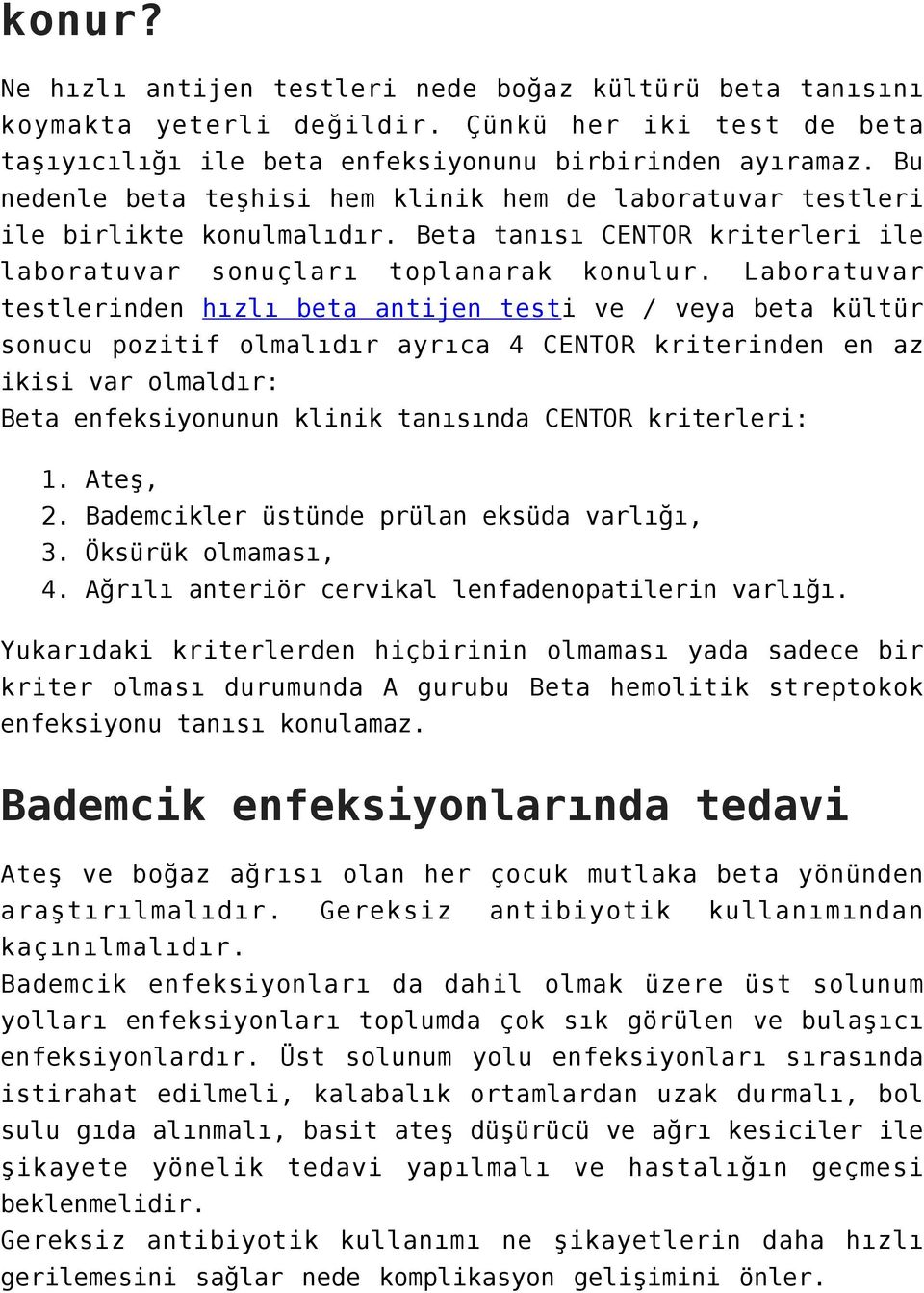 konur?

Ne hızlı antijen testleri nede boğaz kültürü beta tanısını koymakta yeterli değildir. Çünkü her iki test de beta taşıyıcılığı ile beta enfeksiyonunu birbirinden ayıramaz. Bu nedenle beta teşhisi hem klinik hem de laboratuvar testleri ile birlikte konulmalıdır. Beta tanısı CENTOR kriterleri ile laboratuvar sonuçları toplanarak konulur. Laboratuvar testlerinden hızlı beta antijen testi ve / veya beta kültür sonucu pozitif olmalıdır ayrıca 4 CENTOR kriterinden en az ikisi var olmaldır:
Beta enfeksiyonunun klinik tanısında CENTOR kriterleri:

1. Ateş,
2. Bademcikler üstünde prülan eksüda varlığı,
3. Öksürük olmaması,
4. Ağrılı anteriör cervikal lenfadenopatilerin varlığı.

Yukarıdaki kriterlerden hiçbirinin olmaması yada sadece bir kriter olması durumunda A gurubu Beta hemolitik streptokok enfeksiyonu tanısı konulamaz.

Bademcik enfeksiyonlarında tedavi

Ateş ve boğaz ağrısı olan her çocuk mutlaka beta yönünden araştırılmalıdır. Gereksiz antibiyotik kullanımından kaçınılmalıdır.
Bademcik enfeksiyonları da dahil olmak üzere üst solunum yolları enfeksiyonları toplumda çok sık görülen ve bulaşıcı enfeksiyonlardır. Üst solunum yolu enfeksiyonları sırasında istirahat edilmeli, kalabalık ortamlardan uzak durmalı, bol sulu gıda alınmalı, basit ateş düşürücü ve ağrı kesiciler ile şikayete yönelik tedavi yapılmalı ve hastalığın geçmesi beklenmelidir.
Gereksiz antibiyotik kullanımı ne şikayetlerin daha hızlı gerilemesini sağlar nede komplikasyon gelişimini önler.